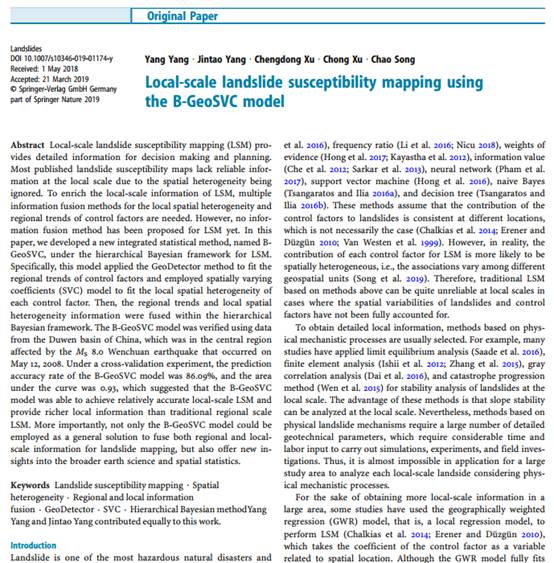 Original Paper

Landslides
DOI 10.1007/s10346-019-01174-y
Received: 1 May 2018
Accepted: 21 March 2019
© Springer-Verlag GmbH Germany part of Springer Nature 2019

Yang Yang · Jintao Yang · Chengdong Xu · Chong Xu · Chao Song

Local-scale landslide susceptibility mapping using the B-GeoSVC model

Abstract Local-scale landslide susceptibility mapping (LSM) provides detailed information for decision making and planning. Most published landslide susceptibility maps lack reliable information at the local scale due to the spatial heterogeneity being ignored. To enrich the local-scale information of LSM, multiple information fusion methods for the local spatial heterogeneity and regional trends of control factors are needed. However, no information fusion method has been proposed for LSM yet. In this paper, we developed a new integrated statistical method, named B-GeoSVC, under the hierarchical Bayesian framework for LSM. Specifically, this model applied the GeoDetector method to fit the regional trends of control factors and employed spatially varying coefficients (SVC) model to fit the local spatial heterogeneity of each control factor. Then, the regional trends and local spatial heterogeneity information were fused within the hierarchical Bayesian framework. The B-GeoSVC model was verified using data from the Duwen basin of China, which was in the central region affected by the $M_S$ 8.0 Wenchuan earthquake that occurred on May 12, 2008. Under a cross-validation experiment, the prediction accuracy rate of the B-GeoSVC model was 86.09%, and the area under the curve was 0.93, which suggested that the B-GeoSVC model was able to achieve relatively accurate local-scale LSM and provide richer local information than traditional regional scale LSM. More importantly, not only the B-GeoSVC model could be employed as a general solution to fuse both regional and local-scale information for landslide mapping, but also offer new insights into the broader earth science and spatial statistics.

Keywords Landslide susceptibility mapping · Spatial heterogeneity · Regional and local information fusion · GeoDetector · SVC · Hierarchical Bayesian methodYang Yang and Jintao Yang contributed equally to this work.

Introduction
Landslide is one of the most hazardous natural disasters and

et al. 2016), frequency ratio (Li et al. 2016; Nicu 2018), weights of evidence (Hong et al. 2017; Kayastha et al. 2012), information value (Che et al. 2012; Sarkar et al. 2013), neural network (Pham et al. 2017), support vector machine (Hong et al. 2016), naive Bayes (Tsangaratos and Ilia 2016a), and decision tree (Tsangaratos and Ilia 2016b). These methods assume that the contribution of the control factors to landslides is consistent at different locations, which is not necessarily the case (Chalkias et al. 2014; Erener and Düzgün 2010; Van Westen et al. 1999). However, in reality, the contribution of each control factor for LSM is more likely to be spatially heterogeneous, i.e., the associations vary among different geospatial units (Song et al. 2019). Therefore, traditional LSM based on methods above can be quite unreliable at local scales in cases where the spatial variabilities of landslides and control factors have not been fully accounted for.

To obtain detailed local information, methods based on physical mechanistic processes are usually selected. For example, many studies have applied limit equilibrium analysis (Saade et al. 2016), finite element analysis (Ishii et al. 2012; Zhang et al. 2015), gray correlation analysis (Dai et al. 2016), and catastrophe progression method (Wen et al. 2015) for stability analysis of landslides at the local scale. The advantage of these methods is that slope stability can be analyzed at the local scale. Nevertheless, methods based on physical landslide mechanisms require a large number of detailed geotechnical parameters, which require considerable time and labor input to carry out simulations, experiments, and field investigations. Thus, it is almost impossible in application for a large study area to analyze each local-scale landside considering physical mechanistic processes.

For the sake of obtaining more local-scale information in a large area, some studies have used the geographically weighted regression (GWR) model, that is, a local regression model, to perform LSM (Chalkias et al. 2014; Erener and Düzgün 2010), which takes the coefficient of the control factor as a variable related to spatial location. Although the GWR model fully fits